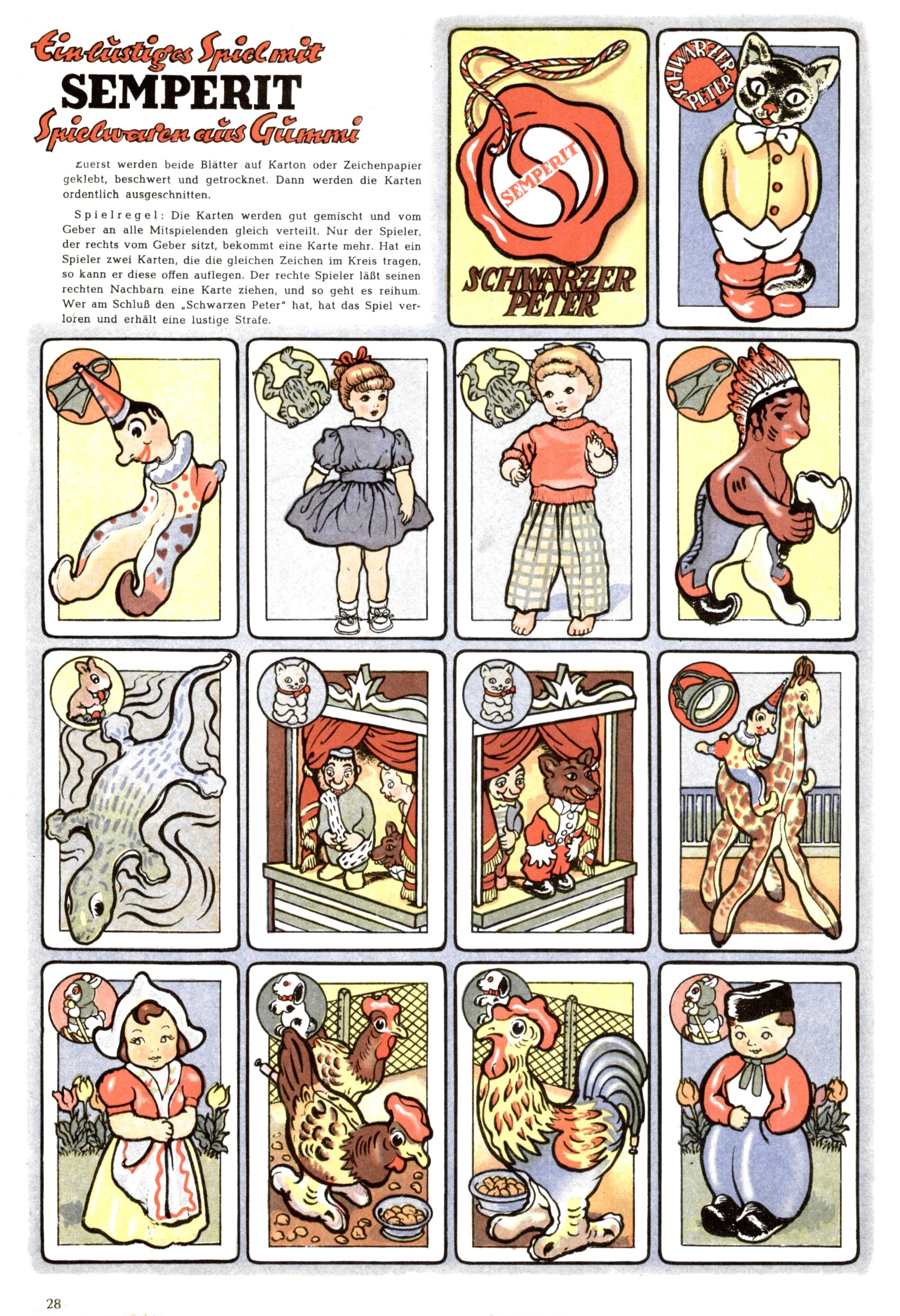 Ein lustiges Spiel mit
SEMPERIT
Spielwaren aus Gummi

Zuerst werden beide Blätter auf Karton oder Zeichenpapier geklebt, beschwert und getrocknet. Dann werden die Karten ordentlich ausgeschnitten.

Spielregel: Die Karten werden gut gemischt und vom Geber an alle Mitspielenden gleich verteilt. Nur der Spieler, der rechts vom Geber sitzt, bekommt eine Karte mehr. Hat ein Spieler zwei Karten, die die gleichen Zeichen im Kreis tragen, so kann er diese offen auflegen. Der rechte Spieler läßt seinen rechten Nachbarn eine Karte ziehen, und so geht es reihum. Wer am Schluß den „Schwarzen Peter" hat, hat das Spiel verloren und erhält eine lustige Strafe.

SEMPERIT
SCHWARZER PETER

SCHWARZER PETER

28